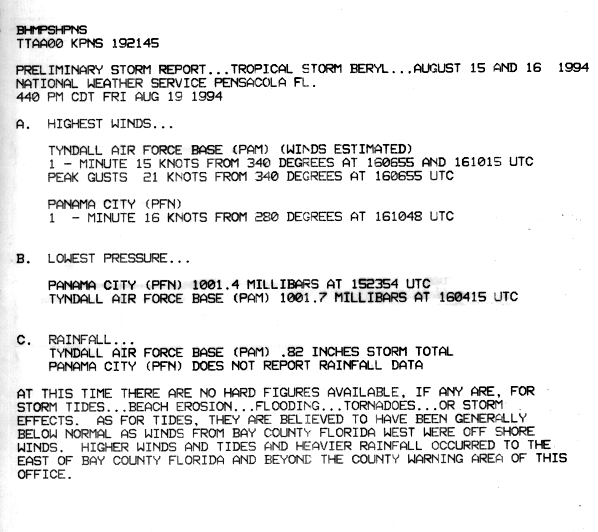 BHMPSHPNS
TTAA00 KPNS 192145

PRELIMINARY STORM REPORT...TROPICAL STORM BERYL...AUGUST 15 AND 16 1994
NATIONAL WEATHER SERVICE PENSACOLA FL.
440 PM CDT FRI AUG 19 1994

A. HIGHEST WINDS...

TYNDALL AIR FORCE BASE (PAM) (WINDS ESTIMATED)
1 - MINUTE 15 KNOTS FROM 340 DEGREES AT 160655 AND 161015 UTC
PEAK GUSTS 21 KNOTS FROM 340 DEGREES AT 160655 UTC

PANAMA CITY (PFN)
1 - MINUTE 16 KNOTS FROM 280 DEGREES AT 161048 UTC

B. LOWEST PRESSURE...

PANAMA CITY (PFN) 1001.4 MILLIBARS AT 152354 UTC
TYNDALL AIR FORCE BASE (PAM) 1001.7 MILLIBARS AT 160415 UTC

C. RAINFALL...
TYNDALL AIR FORCE BASE (PAM) .82 INCHES STORM TOTAL
PANAMA CITY (PFN) DOES NOT REPORT RAINFALL DATA

AT THIS TIME THERE ARE NO HARD FIGURES AVAILABLE, IF ANY ARE, FOR STORM TIDES...BEACH EROSION...FLOODING...TORNADOES...OR STORM EFFECTS. AS FOR TIDES, THEY ARE BELIEVED TO HAVE BEEN GENERALLY BELOW NORMAL AS WINDS FROM BAY COUNTY FLORIDA WEST WERE OFF SHORE WINDS. HIGHER WINDS AND TIDES AND HEAVIER RAINFALL OCCURRED TO THE EAST OF BAY COUNTY FLORIDA AND BEYOND THE COUNTY WARNING AREA OF THIS OFFICE.